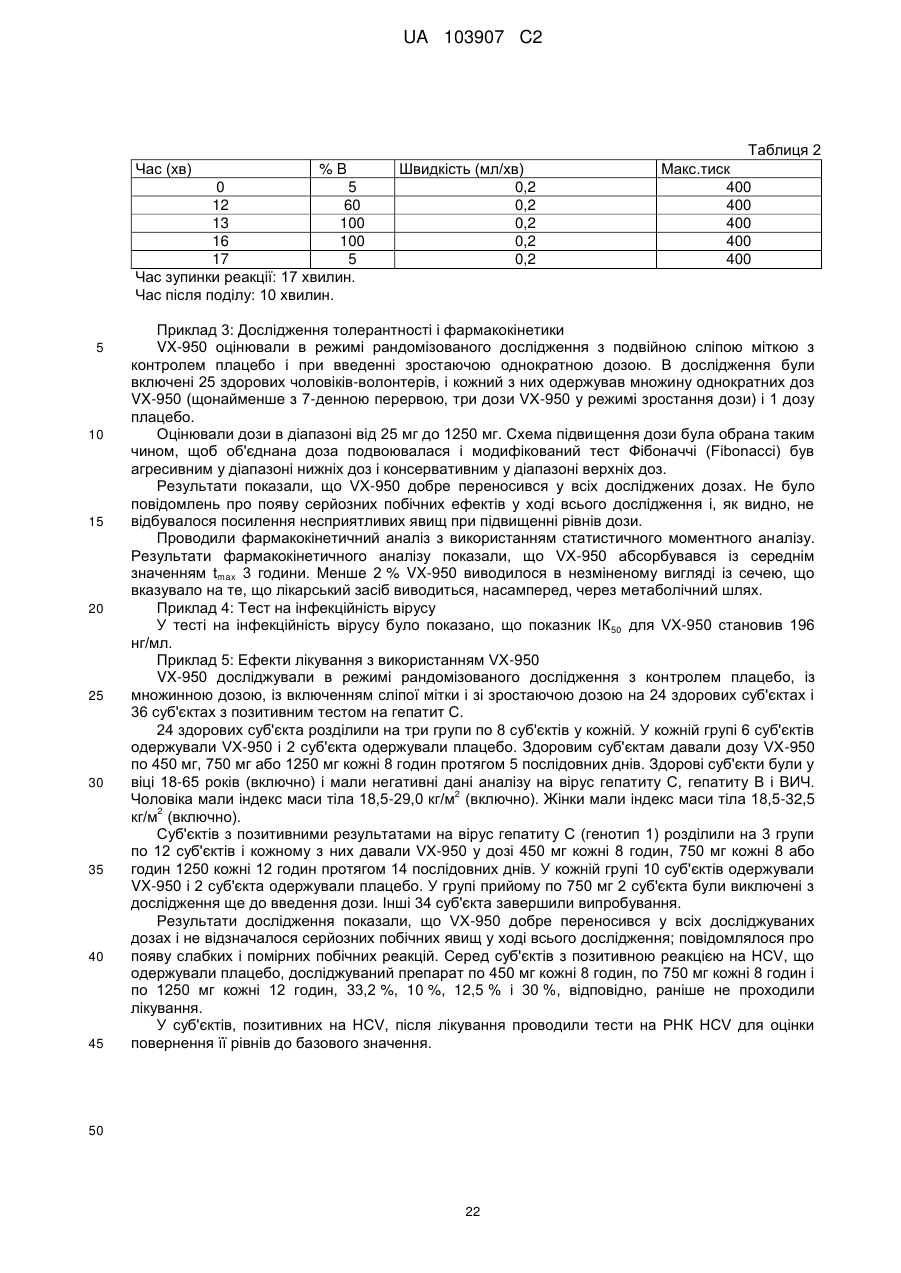 UA 103907 C2

Таблиця 2

| Час (хв) | % В | Швидкість (мл/хв) | Макс.тиск |
|---|---|---|---|
| 0 | 5 | 0,2 | 400 |
| 12 | 60 | 0,2 | 400 |
| 13 | 100 | 0,2 | 400 |
| 16 | 100 | 0,2 | 400 |
| 17 | 5 | 0,2 | 400 |

Час зупинки реакції: 17 хвилин.
Час після поділу: 10 хвилин.

Приклад 3: Дослідження толерантності і фармакокінетики

5 VX-950 оцінювали в режимі рандомізованого дослідження з подвійною сліпою міткою з контролем плацебо і при введенні зростаючою однократною дозою. В дослідження були включені 25 здорових чоловіків-волонтерів, і кожний з них одержував множину однократних доз VX-950 (щонайменше з 7-денною перервою, три дози VX-950 у режимі зростання дози) і 1 дозу плацебо.

10 Оцінювали дози в діапазоні від 25 мг до 1250 мг. Схема підвищення дози була обрана таким чином, щоб об'єднана доза подвоювалася і модифікований тест Фібоначчі (Fibonacci) був агресивним у діапазоні нижніх доз і консервативним у діапазоні верхніх доз.

Результати показали, що VX-950 добре переносився у всіх досліджених дозах. Не було повідомлень про появу серйозних побічних ефектів у ході всього дослідження і, як видно, не

15 відбувалося посилення несприятливих явищ при підвищенні рівнів дози.

Проводили фармакокінетичний аналіз з використанням статистичного моментного аналізу. Результати фармакокінетичного аналізу показали, що VX-950 абсорбувався із середнім значенням $t_{max}$ 3 години. Менше 2 % VX-950 виводилося в незміненому вигляді із сечею, що вказувало на те, що лікарський засіб виводиться, насамперед, через метаболічний шлях.

20 Приклад 4: Тест на інфекційність вірусу

У тесті на інфекційність вірусу було показано, що показник $IK_{50}$ для VX-950 становив 196 нг/мл.

Приклад 5: Ефекти лікування з використанням VX-950

VX-950 досліджували в режимі рандомізованого дослідження з контролем плацебо, із

25 множинною дозою, із включенням сліпої мітки і зі зростаючою дозою на 24 здорових суб'єктах і 36 суб'єктах з позитивним тестом на гепатит С.

24 здорових суб'єкта розділили на три групи по 8 суб'єктів у кожній. У кожній групі 6 суб'єктів одержували VX-950 і 2 суб'єкта одержували плацебо. Здоровим суб'єктам давали дозу VX-950 по 450 мг, 750 мг або 1250 мг кожні 8 годин протягом 5 послідовних днів. Здорові суб'єкти були у

30 віці 18-65 років (включно) і мали негативні дані аналізу на вірус гепатиту С, гепатиту В і ВИЧ. Чоловіка мали індекс маси тіла 18,5-29,0 кг/м$^2$ (включно). Жінки мали індекс маси тіла 18,5-32,5 кг/м$^2$ (включно).

Суб'єктів з позитивними результатами на вірус гепатиту С (генотип 1) розділили на 3 групи по 12 суб'єктів і кожному з них давали VX-950 у дозі 450 мг кожні 8 годин, 750 мг кожні 8 або

35 годин 1250 кожні 12 годин протягом 14 послідовних днів. У кожній групі 10 суб'єктів одержували VX-950 і 2 суб'єкта одержували плацебо. У групі прийому по 750 мг 2 суб'єкта були виключені з дослідження ще до введення дози. Інші 34 суб'єкта завершили випробування.

Результати дослідження показали, що VX-950 добре переносився у всіх досліджуваних дозах і не відзначалося серйозних побічних явищ у ході всього дослідження; повідомлялося про

40 появу слабких і помірних побічних реакцій. Серед суб'єктів з позитивною реакцією на HCV, що одержували плацебо, досліджуваний препарат по 450 мг кожні 8 годин, по 750 мг кожні 8 годин і по 1250 мг кожні 12 годин, 33,2 %, 10 %, 12,5 % і 30 %, відповідно, раніше не проходили лікування.

У суб'єктів, позитивних на HCV, після лікування проводили тести на РНК HCV для оцінки

45 повернення її рівнів до базового значення.

50

22